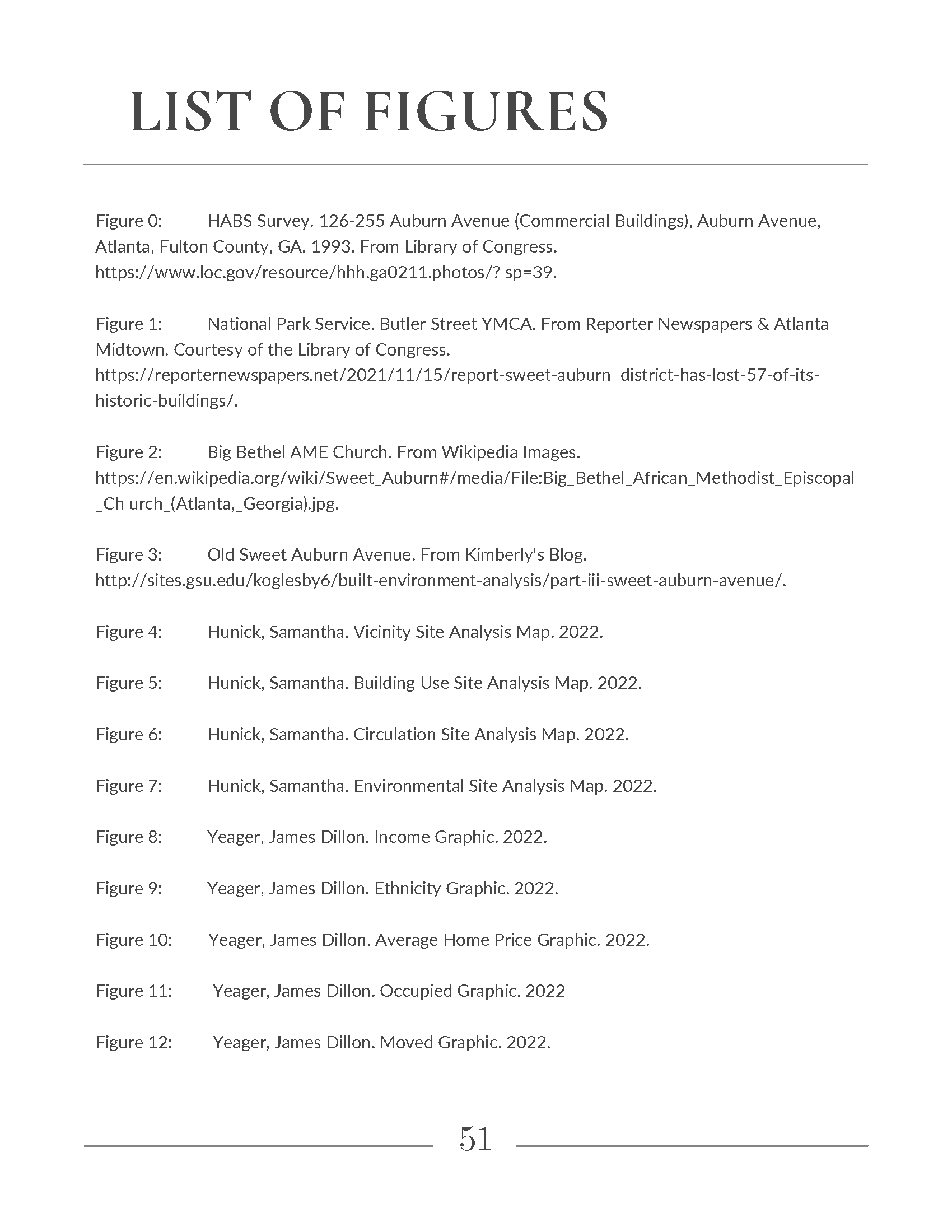 LIST OF FIGURES

Figure 0: HABS Survey. 126-255 Auburn Avenue (Commercial Buildings), Auburn Avenue, Atlanta, Fulton County, GA. 1993. From Library of Congress. https://www.loc.gov/resource/hhh.ga0211.photos/? sp=39.

Figure 1: National Park Service. Butler Street YMCA. From Reporter Newspapers & Atlanta Midtown. Courtesy of the Library of Congress. https://reporternewspapers.net/2021/11/15/report-sweet-auburn district-has-lost-57-of-its-historic-buildings/.

Figure 2: Big Bethel AME Church. From Wikipedia Images. https://en.wikipedia.org/wiki/Sweet_Auburn#/media/File:Big_Bethel_African_Methodist_Episcopal_Ch urch_(Atlanta,_Georgia).jpg.

Figure 3: Old Sweet Auburn Avenue. From Kimberly's Blog. http://sites.gsu.edu/koglesby6/built-environment-analysis/part-iii-sweet-auburn-avenue/.

Figure 4: Hunick, Samantha. Vicinity Site Analysis Map. 2022.

Figure 5: Hunick, Samantha. Building Use Site Analysis Map. 2022.

Figure 6: Hunick, Samantha. Circulation Site Analysis Map. 2022.

Figure 7: Hunick, Samantha. Environmental Site Analysis Map. 2022.

Figure 8: Yeager, James Dillon. Income Graphic. 2022.

Figure 9: Yeager, James Dillon. Ethnicity Graphic. 2022.

Figure 10: Yeager, James Dillon. Average Home Price Graphic. 2022.

Figure 11: Yeager, James Dillon. Occupied Graphic. 2022

Figure 12: Yeager, James Dillon. Moved Graphic. 2022.

51